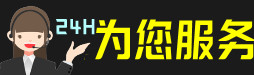 24H为您服务